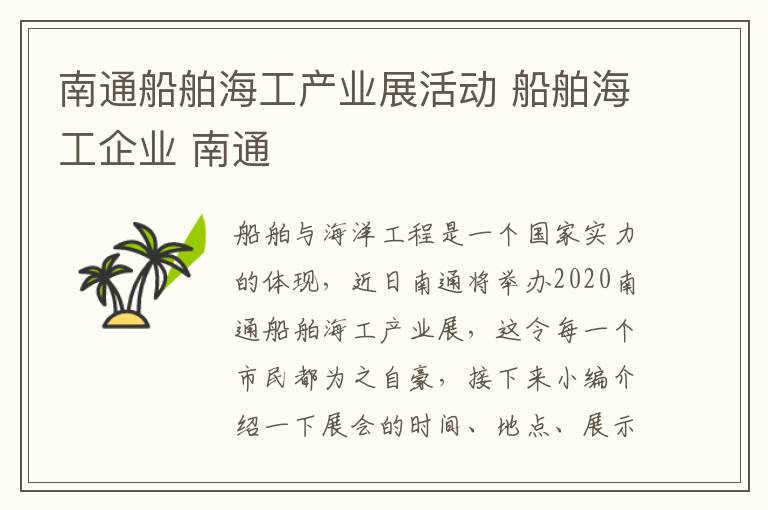 南通船舶海工产业展活动 船舶海工企业 南通

船舶与海洋工程是一个国家实力的体现，近日南通将举办2020南通船舶海工产业展，这令每一个市民都为之自豪，接下来小编介绍一下展会的时间、地点、展示